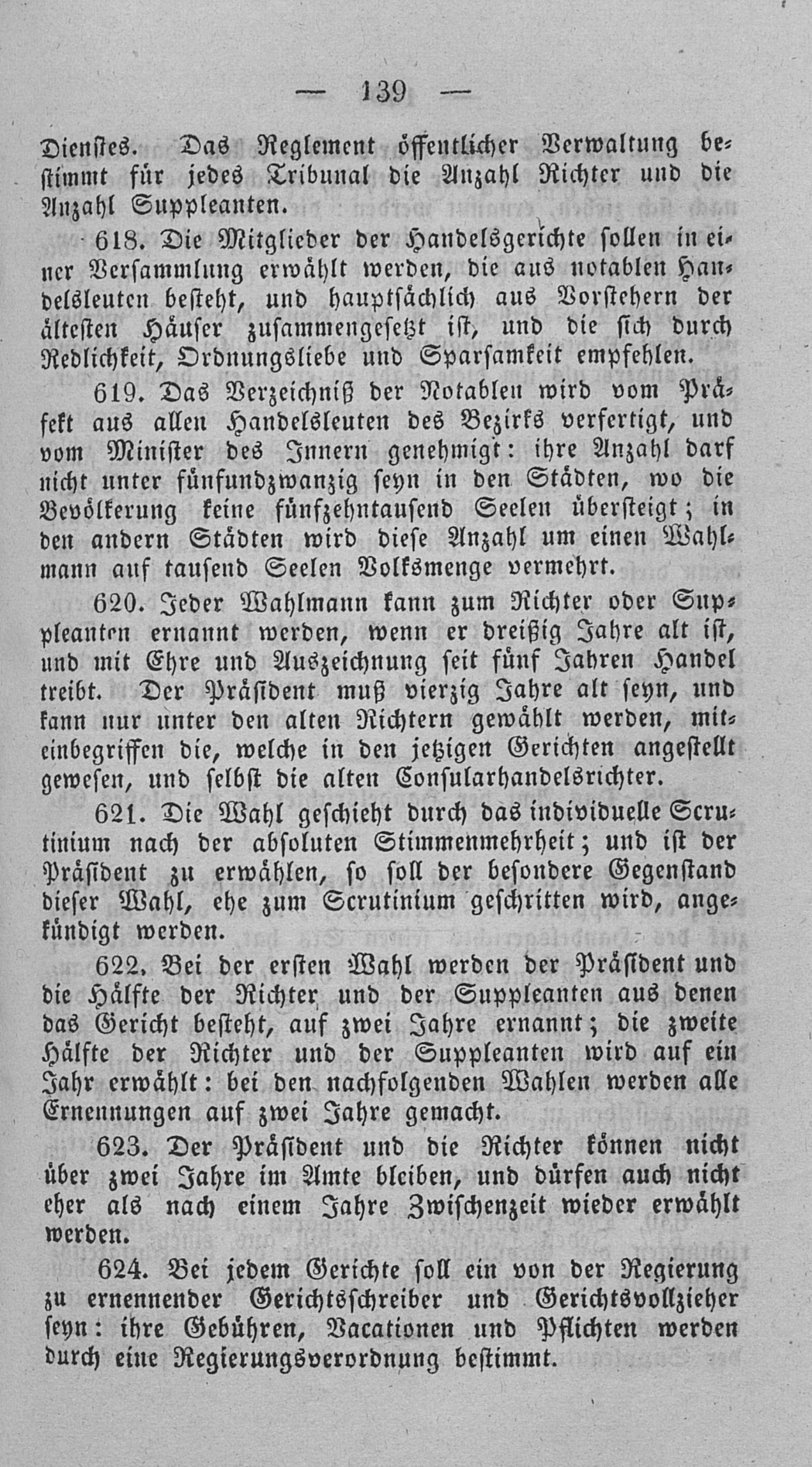 — 139 —

Dienstes. Das Reglement öffentlicher Verwaltung bestimmt für jedes Tribunal die Anzahl Richter und die Anzahl Suppleanten.

618. Die Mitglieder der Handelsgerichte sollen in einer Versammlung erwählt werden, die aus notablen Handelsleuten besteht, und hauptsächlich aus Vorstehern der ältesten Häuser zusammengesetzt ist, und die sich durch Redlichkeit, Ordnungsliebe und Sparsamkeit empfehlen.

619. Das Verzeichniß der Notablen wird vom Präfekt aus allen Handelsleuten des Bezirks verfertigt, und vom Minister des Innern genehmigt: ihre Anzahl darf nicht unter fünfundzwanzig seyn in den Städten, wo die Bevölkerung keine fünfzehntausend Seelen übersteigt; in den andern Städten wird diese Anzahl um einen Wahlmann auf tausend Seelen Volksmenge vermehrt.

620. Jeder Wahlmann kann zum Richter oder Suppleanten ernannt werden, wenn er dreißig Jahre alt ist, und mit Ehre und Auszeichnung seit fünf Jahren Handel treibt. Der Präsident muß vierzig Jahre alt seyn, und kann nur unter den alten Richtern gewählt werden, miteinbegriffen die, welche in den jetzigen Gerichten angestellt gewesen, und selbst die alten Consularhandelsrichter.

621. Die Wahl geschieht durch das individuelle Scrutinium nach der absoluten Stimmenmehrheit; und ist der Präsident zu erwählen, so soll der besondere Gegenstand dieser Wahl, ehe zum Scrutinium geschritten wird, angekündigt werden.

622. Bei der ersten Wahl werden der Präsident und die Hälfte der Richter und der Suppleanten aus denen das Gericht besteht, auf zwei Jahre ernannt; die zweite Hälfte der Richter und der Suppleanten wird auf ein Jahr erwählt: bei den nachfolgenden Wahlen werden alle Ernennungen auf zwei Jahre gemacht.

623. Der Präsident und die Richter können nicht über zwei Jahre im Amte bleiben, und dürfen auch nicht eher als nach einem Jahre Zwischenzeit wieder erwählt werden.

624. Bei jedem Gerichte soll ein von der Regierung zu ernennender Gerichtsschreiber und Gerichtsvollzieher seyn: ihre Gebühren, Vacationen und Pflichten werden durch eine Regierungsverordnung bestimmt.